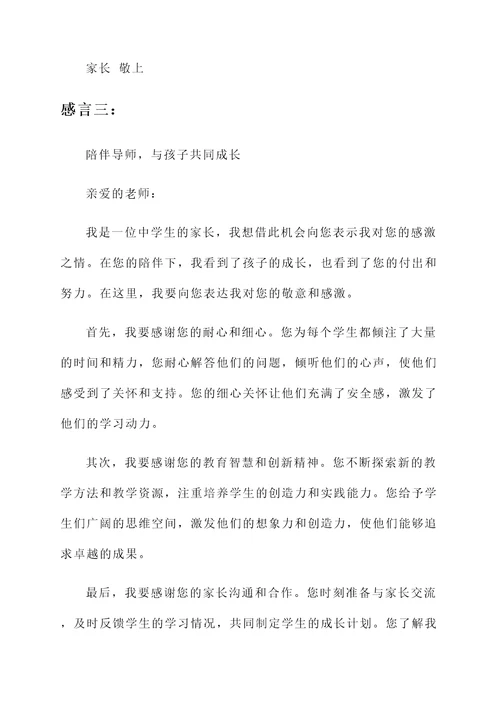 家长 敬上

感言三：

陪伴导师，与孩子共同成长

亲爱的老师：

我是一位中学生的家长，我想借此机会向您表示我对您的感激之情。在您的陪伴下，我看到了孩子的成长，也看到了您的付出和努力。在这里，我要向您表达我对您的敬意和感激。

首先，我要感谢您的耐心和细心。您为每个学生都倾注了大量的时间和精力，您耐心解答他们的问题，倾听他们的心声，使他们感受到了关怀和支持。您的细心关怀让他们充满了安全感，激发了他们的学习动力。

其次，我要感谢您的教育智慧和创新精神。您不断探索新的教学方法和教学资源，注重培养学生的创造力和实践能力。您给予学生们广阔的思维空间，激发他们的想象力和创造力，使他们能够追求卓越的成果。

最后，我要感谢您的家长沟通和合作。您时刻准备与家长交流，及时反馈学生的学习情况，共同制定学生的成长计划。您了解我